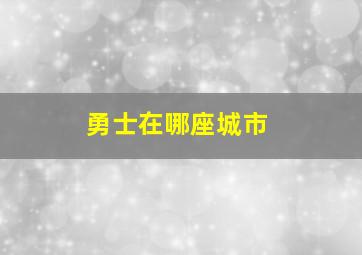 勇士在哪座城市